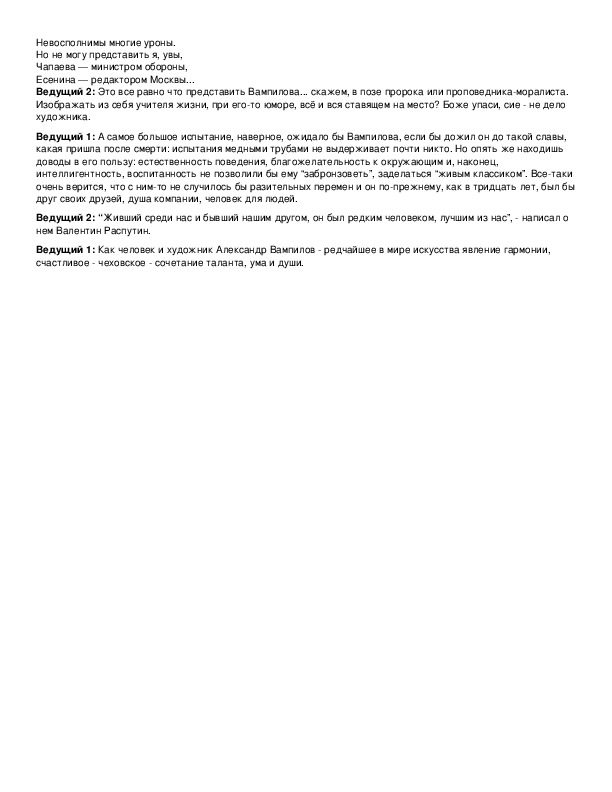 Невосполнимы многие уроны.
Но не могу представить я, увы,
Чапаева — министром обороны,
Есенина — редактором Москвы...
**Ведущий 2:** Это все равно что представить Вампилова... скажем, в позе пророка или проповедника-моралиста. Изображать из себя учителя жизни, при его-то юморе, всё и вся ставящем на место? Боже упаси, сие - не дело художника.

**Ведущий 1:** А самое большое испытание, наверное, ожидало бы Вампилова, если бы дожил он до такой славы, какая пришла после смерти: испытания медными трубами не выдерживает почти никто. Но опять же находишь доводы в его пользу: естественность поведения, благожелательность к окружающим и, наконец, интеллигентность, воспитанность не позволили бы ему "забронзоветь", заделаться "живым классиком". Все-таки очень верится, что с ним-то не случилось бы разительных перемен и он по-прежнему, как в тридцать лет, был бы друг своих друзей, душа компании, человек для людей.

**Ведущий 2:** "Живший среди нас и бывший нашим другом, он был редким человеком, лучшим из нас", - написал о нем Валентин Распутин.

**Ведущий 1:** Как человек и художник Александр Вампилов - редчайшее в мире искусства явление гармонии, счастливое - чеховское - сочетание таланта, ума и души.